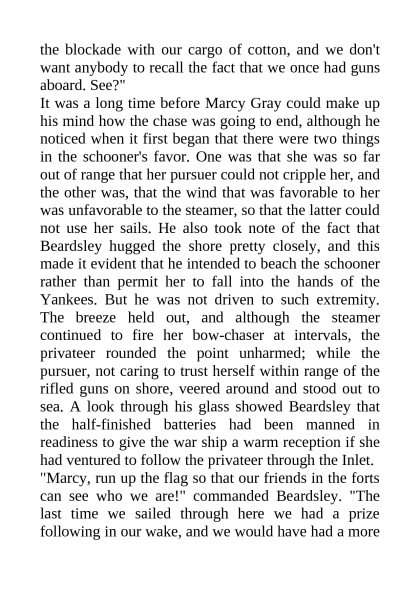 the blockade with our cargo of cotton, and we don't want anybody to recall the fact that we once had guns aboard. See?"

It was a long time before Marcy Gray could make up his mind how the chase was going to end, although he noticed when it first began that there were two things in the schooner's favor. One was that she was so far out of range that her pursuer could not cripple her, and the other was, that the wind that was favorable to her was unfavorable to the steamer, so that the latter could not use her sails. He also took note of the fact that Beardsley hugged the shore pretty closely, and this made it evident that he intended to beach the schooner rather than permit her to fall into the hands of the Yankees. But he was not driven to such extremity. The breeze held out, and although the steamer continued to fire her bow-chaser at intervals, the privateer rounded the point unharmed; while the pursuer, not caring to trust herself within range of the rifled guns on shore, veered around and stood out to sea. A look through his glass showed Beardsley that the half-finished batteries had been manned in readiness to give the war ship a warm reception if she had ventured to follow the privateer through the Inlet.

"Marcy, run up the flag so that our friends in the forts can see who we are!" commanded Beardsley. "The last time we sailed through here we had a prize following in our wake, and we would have had a more